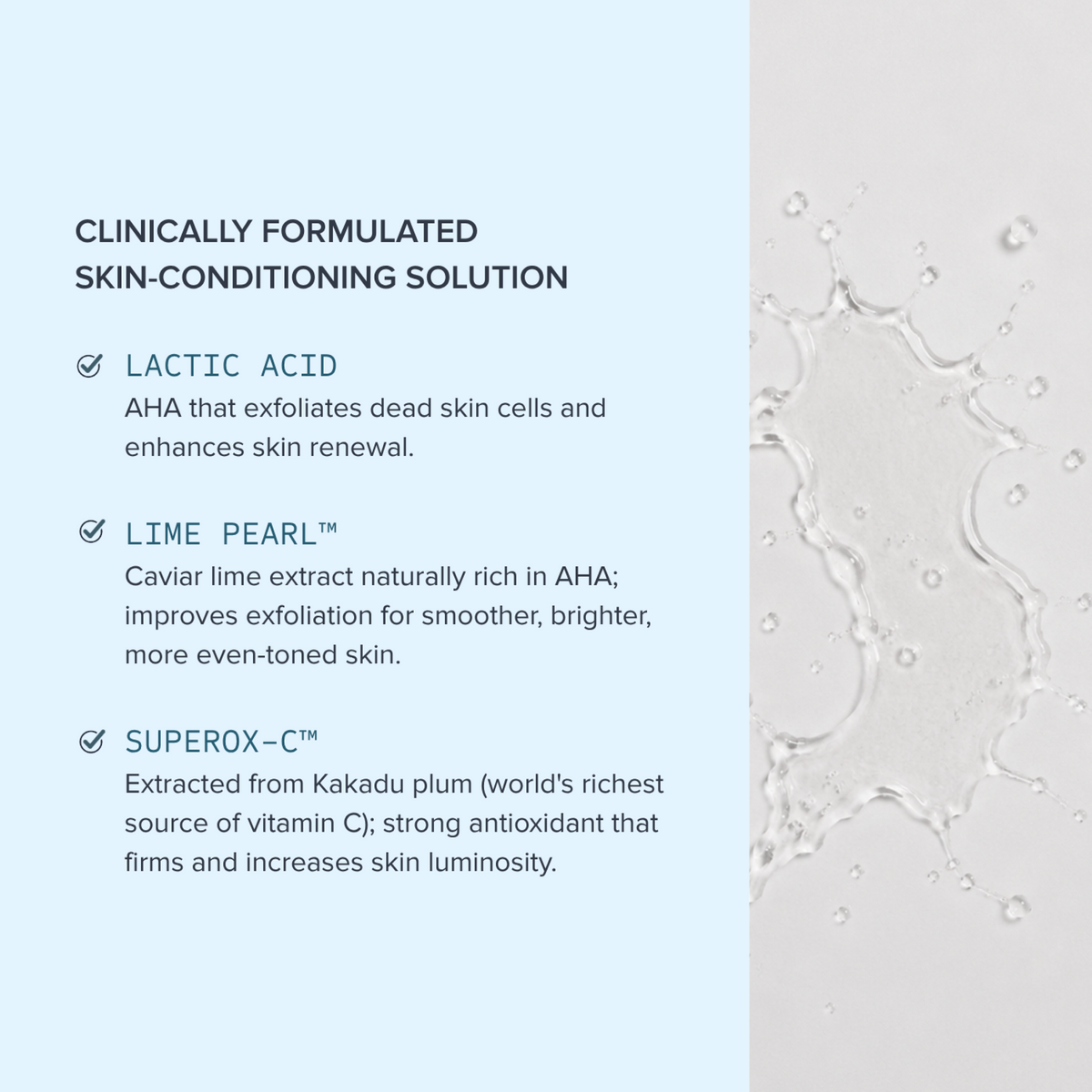 CLINICALLY FORMULATED
SKIN-CONDITIONING SOLUTION

LACTIC ACID
AHA that exfoliates dead skin cells and enhances skin renewal.

LIME PEARL™
Caviar lime extract naturally rich in AHA; improves exfoliation for smoother, brighter, more even-toned skin.

SUPEROX-C™
Extracted from Kakadu plum (world's richest source of vitamin C); strong antioxidant that firms and increases skin luminosity.